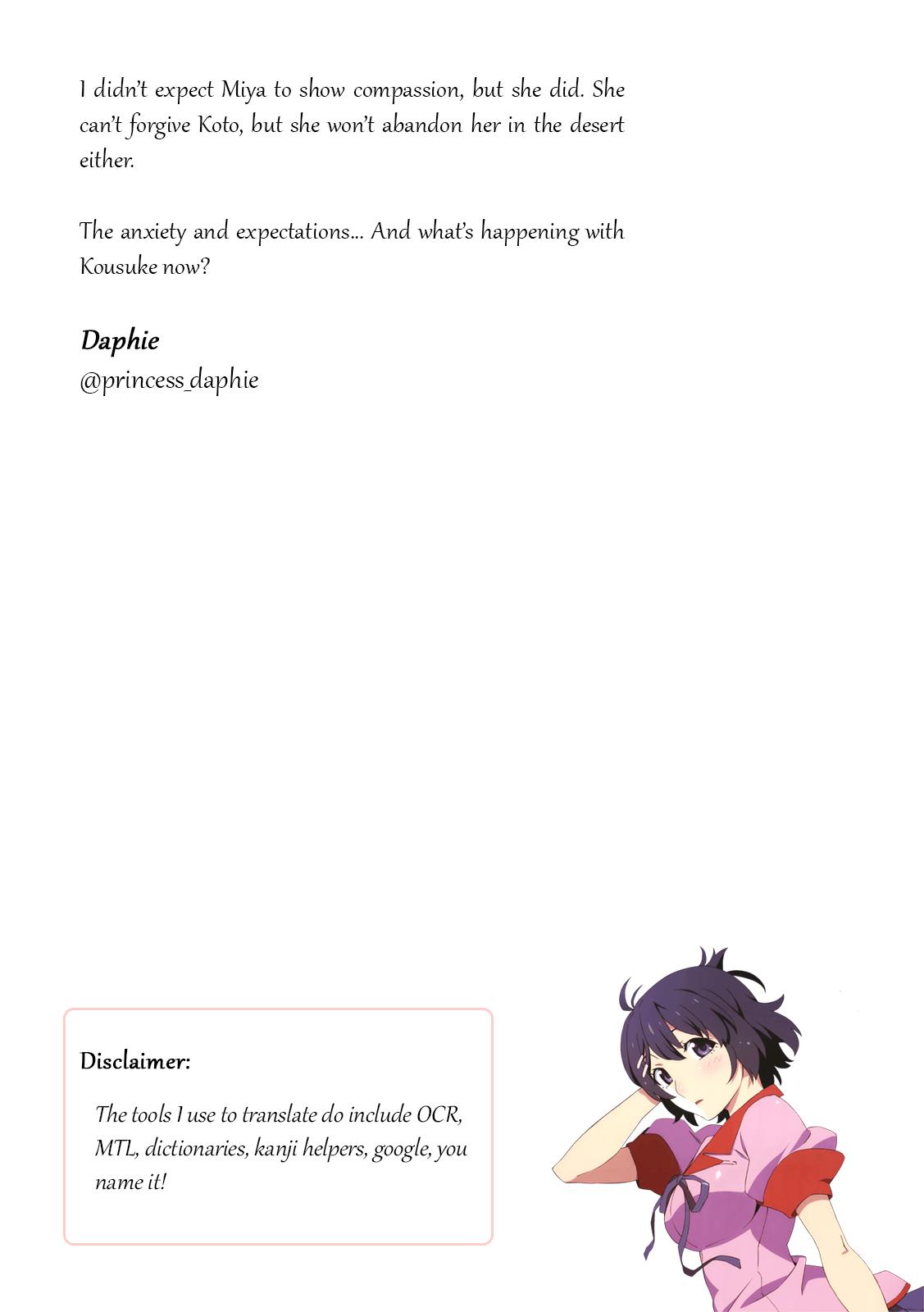 I didn't expect Miya to show compassion, but she did. She can't forgive Koto, but she won't abandon her in the desert either.

The anxiety and expectations… And what's happening with Kousuke now?

Daphie
@princess_daphie

Disclaimer:

The tools I use to translate do include OCR, MTL, dictionaries, kanji helpers, google, you name it!